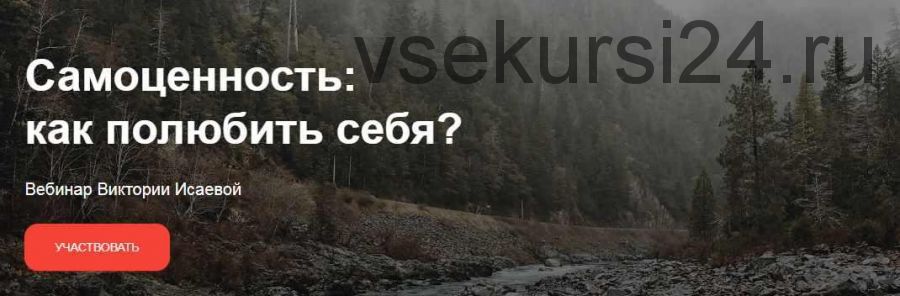 vsekursi24.ru

Самоценность:
как полюбить себя?

Вебинар Виктории Исаевой

УЧАСТВОВАТЬ